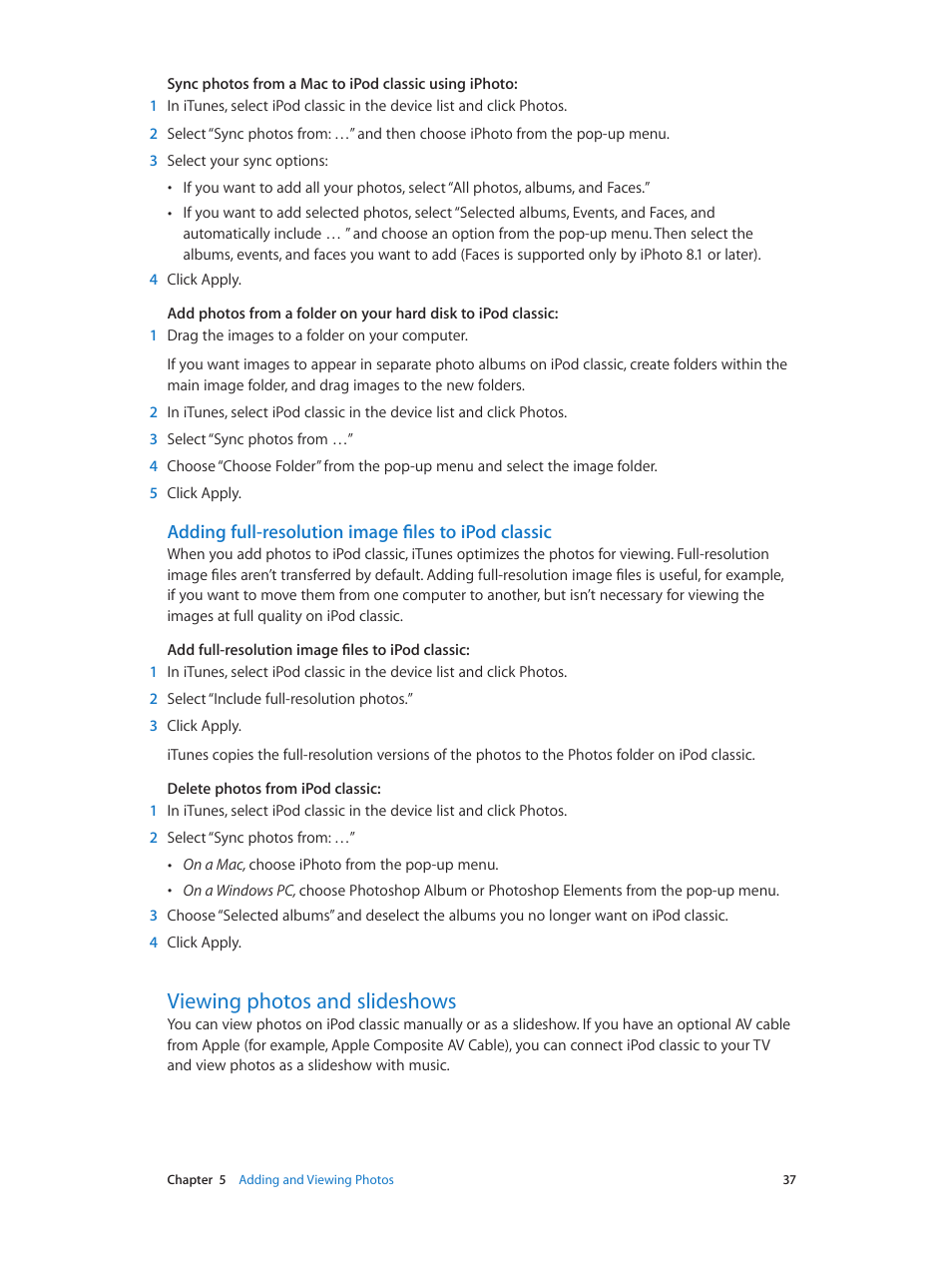 Sync photos from a Mac to iPod classic using iPhoto:

1 In iTunes, select iPod classic in the device list and click Photos.

2 Select "Sync photos from: …" and then choose iPhoto from the pop-up menu.

3 Select your sync options:

• If you want to add all your photos, select "All photos, albums, and Faces."

• If you want to add selected photos, select "Selected albums, Events, and Faces, and automatically include … " and choose an option from the pop-up menu. Then select the albums, events, and faces you want to add (Faces is supported only by iPhoto 8.1 or later).

4 Click Apply.

Add photos from a folder on your hard disk to iPod classic:

1 Drag the images to a folder on your computer.

If you want images to appear in separate photo albums on iPod classic, create folders within the main image folder, and drag images to the new folders.

2 In iTunes, select iPod classic in the device list and click Photos.

3 Select "Sync photos from …"

4 Choose "Choose Folder" from the pop-up menu and select the image folder.

5 Click Apply.

Adding full-resolution image files to iPod classic

When you add photos to iPod classic, iTunes optimizes the photos for viewing. Full-resolution image files aren't transferred by default. Adding full-resolution image files is useful, for example, if you want to move them from one computer to another, but isn't necessary for viewing the images at full quality on iPod classic.

Add full-resolution image files to iPod classic:

1 In iTunes, select iPod classic in the device list and click Photos.

2 Select "Include full-resolution photos."

3 Click Apply.

iTunes copies the full-resolution versions of the photos to the Photos folder on iPod classic.

Delete photos from iPod classic:

1 In iTunes, select iPod classic in the device list and click Photos.

2 Select "Sync photos from: …"

• On a Mac, choose iPhoto from the pop-up menu.

• On a Windows PC, choose Photoshop Album or Photoshop Elements from the pop-up menu.

3 Choose "Selected albums" and deselect the albums you no longer want on iPod classic.

4 Click Apply.

Viewing photos and slideshows

You can view photos on iPod classic manually or as a slideshow. If you have an optional AV cable from Apple (for example, Apple Composite AV Cable), you can connect iPod classic to your TV and view photos as a slideshow with music.

Chapter 5 Adding and Viewing Photos 37